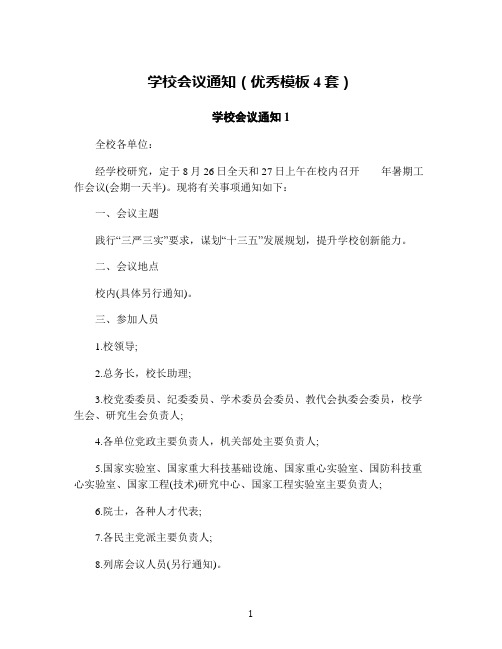 学校会议通知（优秀模板 4 套）

学校会议通知 1

全校各单位：

经学校研究，定于 8 月 26 日全天和 27 日上午在校内召开　　年暑期工作会议(会期一天半)。现将有关事项通知如下：

一、会议主题

践行“三严三实”要求，谋划“十三五”发展规划，提升学校创新能力。

二、会议地点

校内(具体另行通知)。

三、参加人员

1.校领导;

2.总务长，校长助理;

3.校党委委员、纪委委员、学术委员会委员、教代会执委会委员，校学生会、研究生会负责人;

4.各单位党政主要负责人，机关部处主要负责人;

5.国家实验室、国家重大科技基础设施、国家重心实验室、国防科技重心实验室、国家工程(技术)研究中心、国家工程实验室主要负责人;

6.院士，各种人才代表;

7.各民主党派主要负责人;

8.列席会议人员(另行通知)。

1